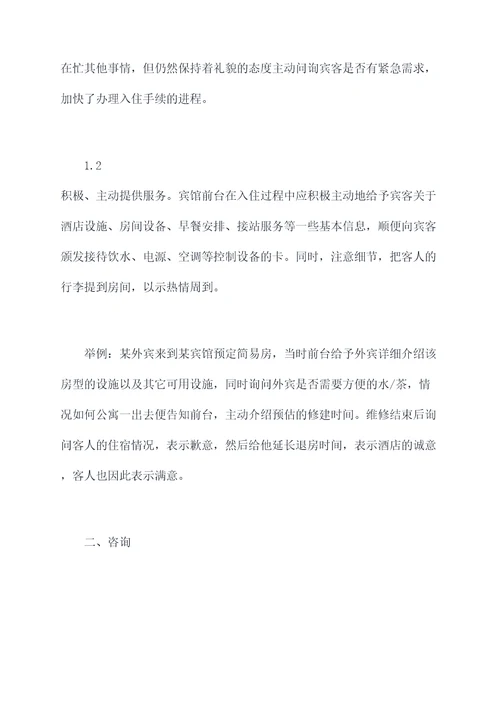 在忙其他事情，但仍然保持着礼貌的态度主动问询宾客是否有紧急需求，加快了办理入住手续的进程。

1.2

积极、主动提供服务。宾馆前台在入住过程中应积极主动地给予宾客关于酒店设施、房间设备、早餐安排、接站服务等一些基本信息，顺便向宾客颁发接待饮水、电源、空调等控制设备的卡。同时，注意细节，把客人的行李提到房间，以示热情周到。

举例：某外宾来到某宾馆预定简易房，当时前台给予外宾详细介绍该房型的设施以及其它可用设施，同时询问外宾是否需要方便的水/茶，情况如何公寓一出去便告知前台，主动介绍预估的修建时间。维修结束后询问客人的住宿情况，表示歉意，然后给他延长退房时间，表示酒店的诚意，客人也因此表示满意。

二、咨询